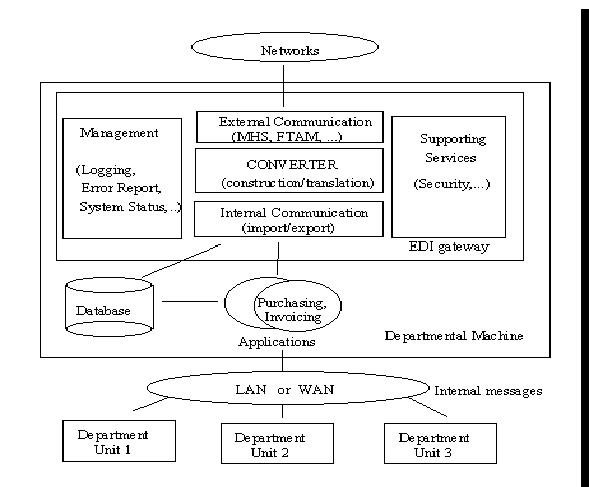 Networks

Management

(Logging, Error Report, System Status,..)

External Communication (MHS, FTAM, ...)

CONVERTER (construction/translation)

Internal Communication (import/export)

Supporting Services

(Security,...)

EDI gateway

Database

Purchasing, Invoicing

Applications

Departmental Machine

LAN or WAN

Internal messages

Department Unit 1

Department Unit 2

Department Unit 3